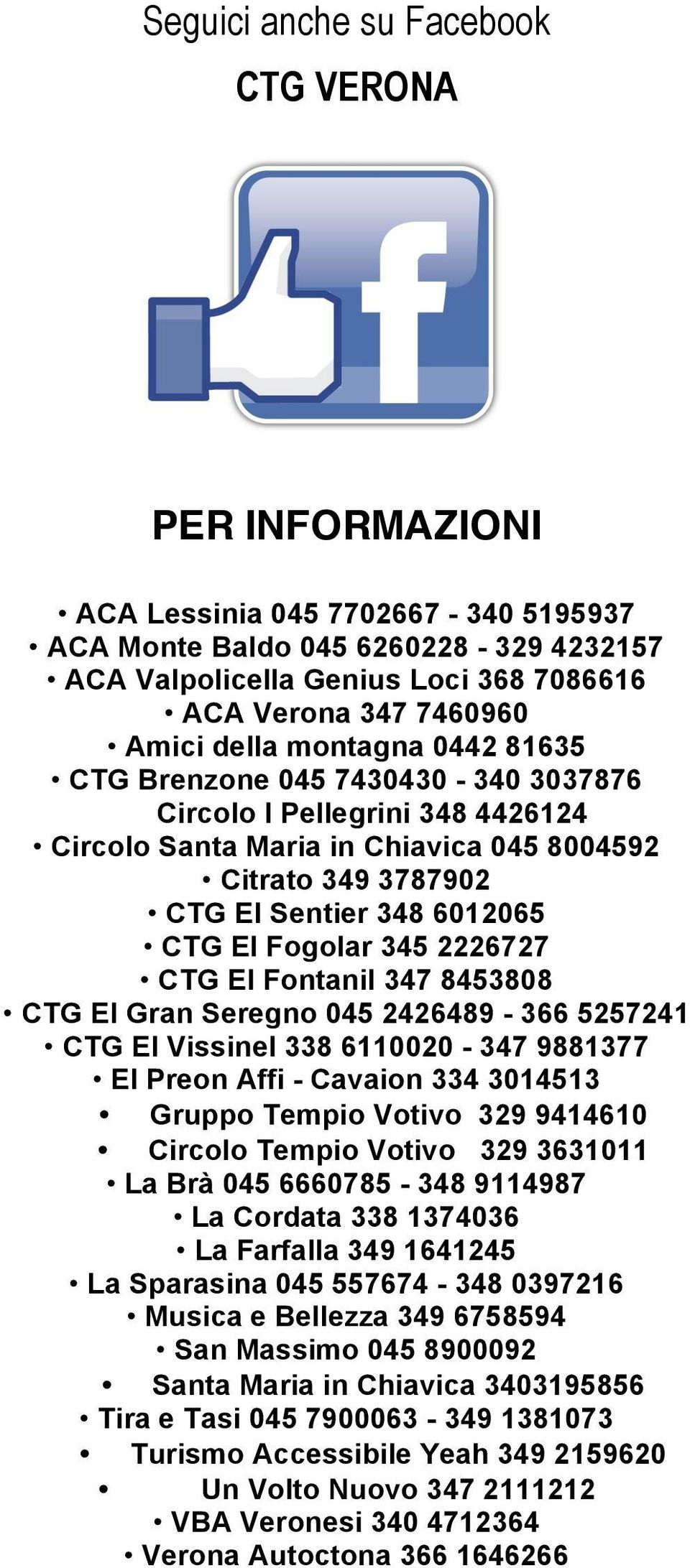 Seguici anche su Facebook

CTG VERONA

f

PER INFORMAZIONI

• ACA Lessinia 045 7702667 - 340 5195937
• ACA Monte Baldo 045 6260228 - 329 4232157
• ACA Valpolicella Genius Loci 368 7086616
• ACA Verona 347 7460960
• Amici della montagna 0442 81635
• CTG Brenzone 045 7430430 - 340 3037876
Circolo I Pellegrini 348 4426124
• Circolo Santa Maria in Chiavica 045 8004592
• Citrato 349 3787902
• CTG El Sentier 348 6012065
• CTG El Fogolar 345 2226727
• CTG El Fontanil 347 8453808
• CTG El Gran Seregno 045 2426489 - 366 5257241
• CTG El Vissinel 338 6110020 - 347 9881377
• El Preon Affi - Cavaion 334 3014513
• Gruppo Tempio Votivo 329 9414610
• Circolo Tempio Votivo 329 3631011
• La Brà 045 6660785 - 348 9114987
• La Cordata 338 1374036
• La Farfalla 349 1641245
• La Sparasina 045 557674 - 348 0397216
• Musica e Bellezza 349 6758594
• San Massimo 045 8900092
• Santa Maria in Chiavica 3403195856
• Tira e Tasi 045 7900063 - 349 1381073
• Turismo Accessibile Yeah 349 2159620
• Un Volto Nuovo 347 2111212
• VBA Veronesi 340 4712364
• Verona Autoctona 366 1646266